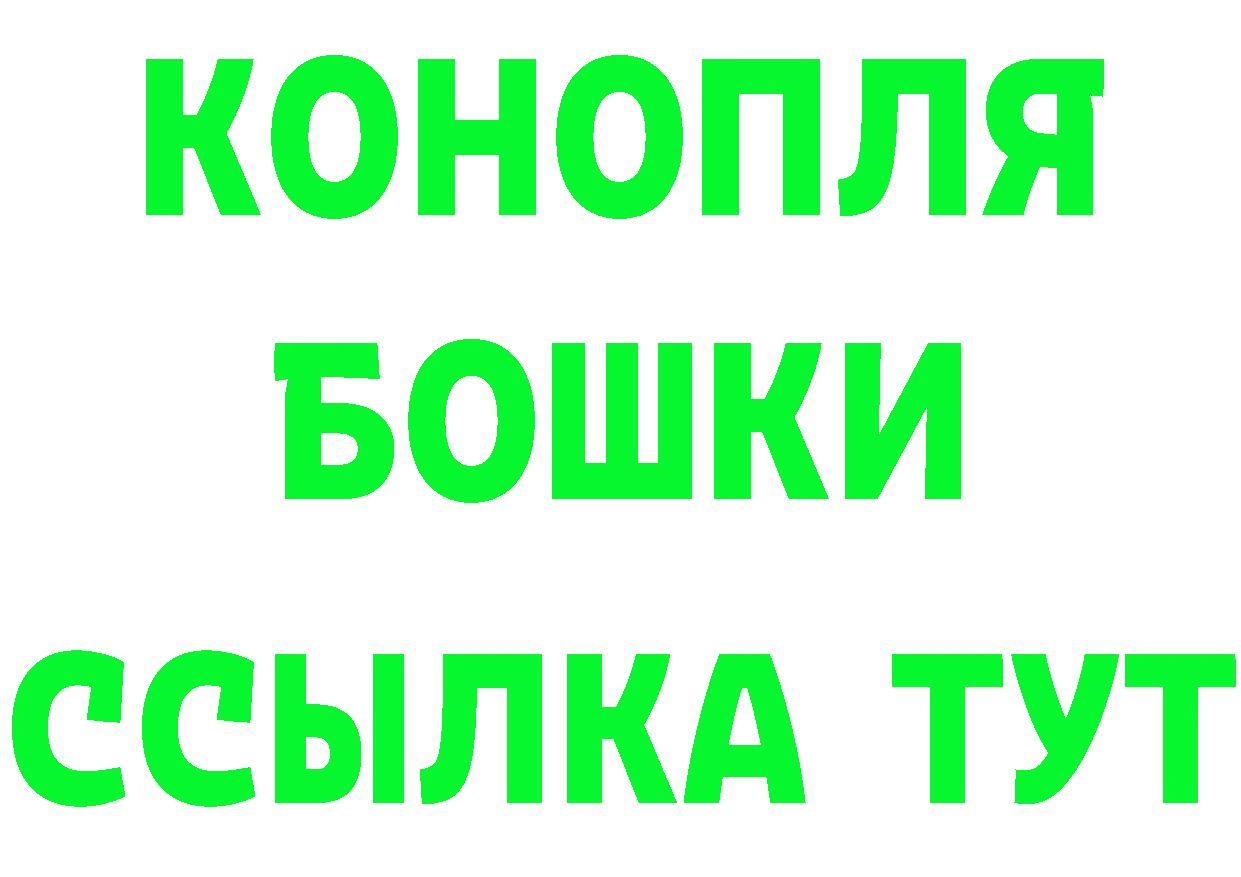 КОНОПЛЯ
БОШКИ
ССЫЛКА ТУТ